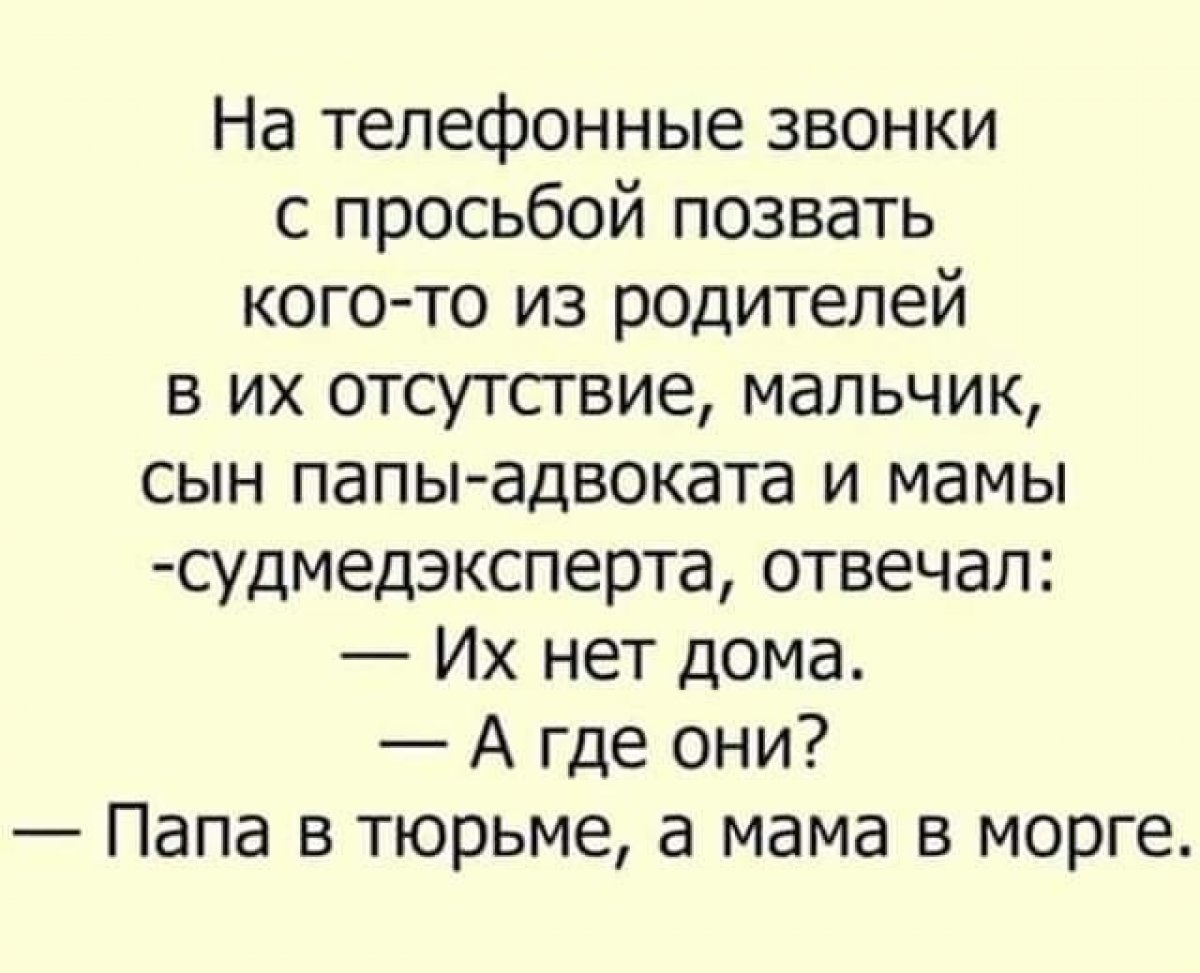 На телефонные звонки с просьбой позвать кого-то из родителей в их отсутствие, мальчик, сын папы-адвоката и мамы -судмедэксперта, отвечал:
— Их нет дома.
— А где они?
— Папа в тюрьме, а мама в морге.